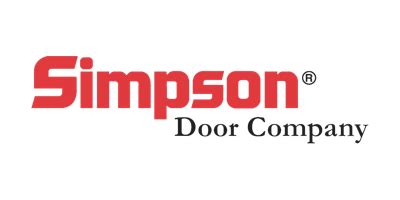 Simpson®
Door Company